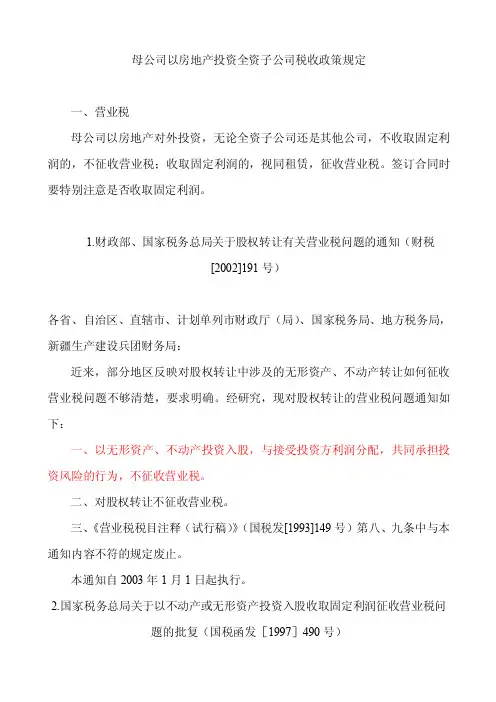 母公司以房地产投资全资子公司税收政策规定

一、营业税

母公司以房地产对外投资，无论全资子公司还是其他公司，不收取固定利润的，不征收营业税；收取固定利润的，视同租赁，征收营业税。签订合同时要特别注意是否收取固定利润。

1.财政部、国家税务总局关于股权转让有关营业税问题的通知（财税[2002]191 号）

各省、自治区、直辖市、计划单列市财政厅（局）、国家税务局、地方税务局，新疆生产建设兵团财务局：

近来，部分地区反映对股权转让中涉及的无形资产、不动产转让如何征收营业税问题不够清楚，要求明确。经研究，现对股权转让的营业税问题通知如下：

一、以无形资产、不动产投资入股，与接受投资方利润分配，共同承担投资风险的行为，不征收营业税。

二、对股权转让不征收营业税。

三、《营业税税目注释（试行稿）》（国税发[1993]149 号）第八、九条中与本通知内容不符的规定废止。

本通知自 2003 年 1 月 1 日起执行。

2.国家税务总局关于以不动产或无形资产投资入股收取固定利润征收营业税问题的批复（国税函发［1997］490 号）